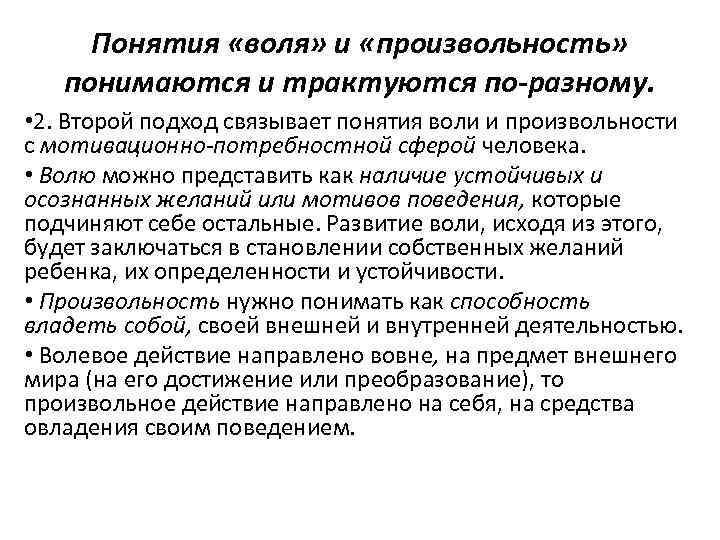 Понятия «воля» и «произвольность» понимаются и трактуются по-разному.

•2. Второй подход связывает понятия воли и произвольности с мотивационно-потребностной сферой человека.

• Волю можно представить как наличие устойчивых и осознанных желаний или мотивов поведения, которые подчиняют себе остальные. Развитие воли, исходя из этого, будет заключаться в становлении собственных желаний ребенка, их определенности и устойчивости.

• Произвольность нужно понимать как способность владеть собой, своей внешней и внутренней деятельностью.

• Волевое действие направлено вовне, на предмет внешнего мира (на его достижение или преобразование), то произвольное действие направлено на себя, на средства овладения своим поведением.